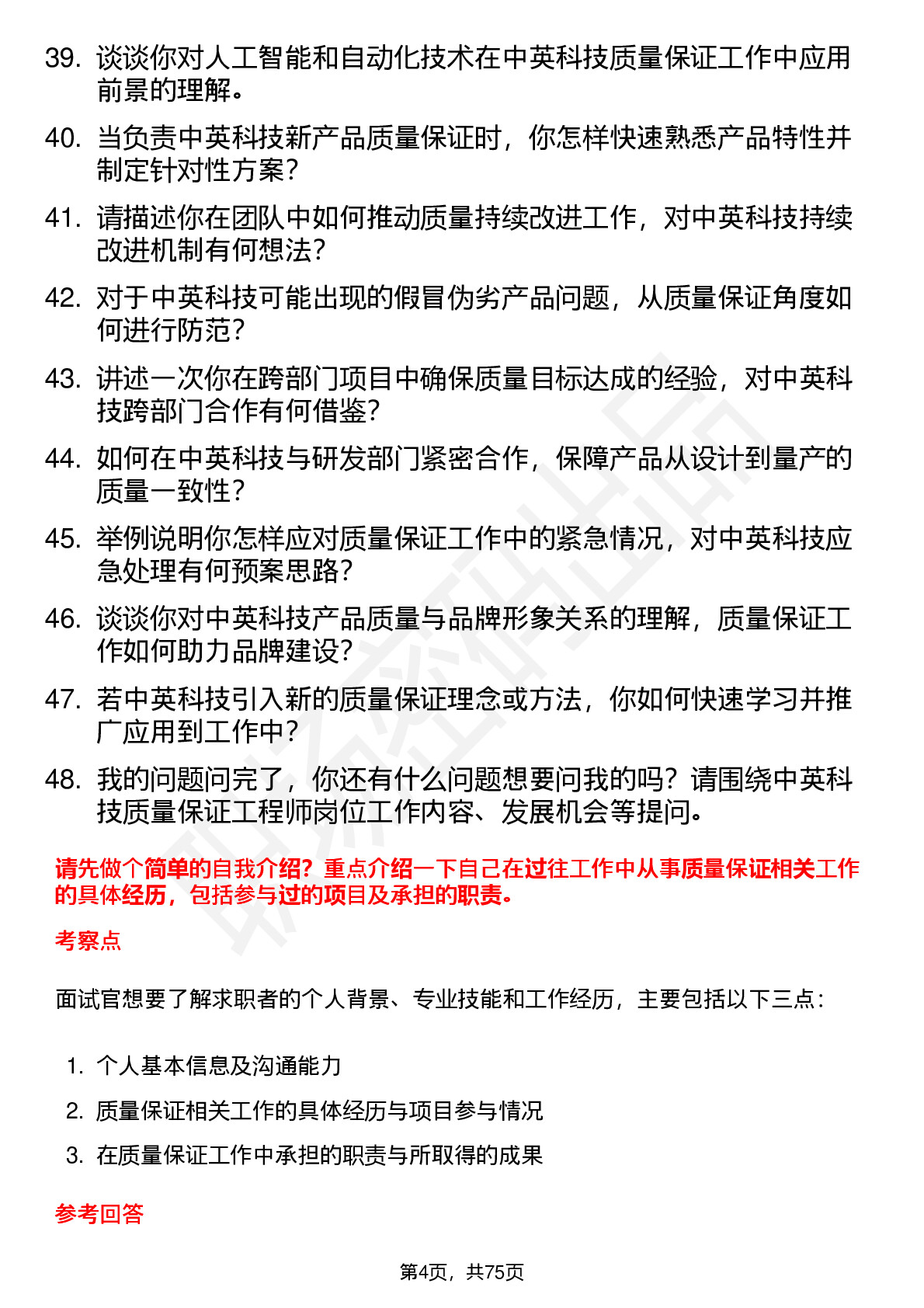 39. 谈谈你对人工智能和自动化技术在中英科技质量保证工作中应用前景的理解。

40. 当负责中英科技新产品质量保证时，你怎样快速熟悉产品特性并制定针对性方案？

41. 请描述你在团队中如何推动质量持续改进工作，对中英科技持续改进机制有何想法？

42. 对于中英科技可能出现的假冒伪劣产品问题，从质量保证角度如何进行防范？

43. 讲述一次你在跨部门项目中确保质量目标达成的经验，对中英科技跨部门合作有何借鉴？

44. 如何在中英科技与研发部门紧密合作，保障产品从设计到量产的质量一致性？

45. 举例说明你怎样应对质量保证工作中的紧急情况，对中英科技应急处理有何预案思路？

46. 谈谈你对中英科技产品质量与品牌形象关系的理解，质量保证工作如何助力品牌建设？

47. 若中英科技引入新的质量保证理念或方法，你如何快速学习并推广应用到工作中？

48. 我的问题问完了，你还有什么问题想要问我的吗？请围绕中英科技质量保证工程师岗位工作内容、发展机会等提问。

请先做个简单的自我介绍？重点介绍一下自己在过往工作中从事质量保证相关工作的具体经历，包括参与过的项目及承担的职责。

考察点

面试官想要了解求职者的个人背景、专业技能和工作经历，主要包括以下三点：

1. 个人基本信息及沟通能力
2. 质量保证相关工作的具体经历与项目参与情况
3. 在质量保证工作中承担的职责与所取得的成果

参考回答

第4页，共75页